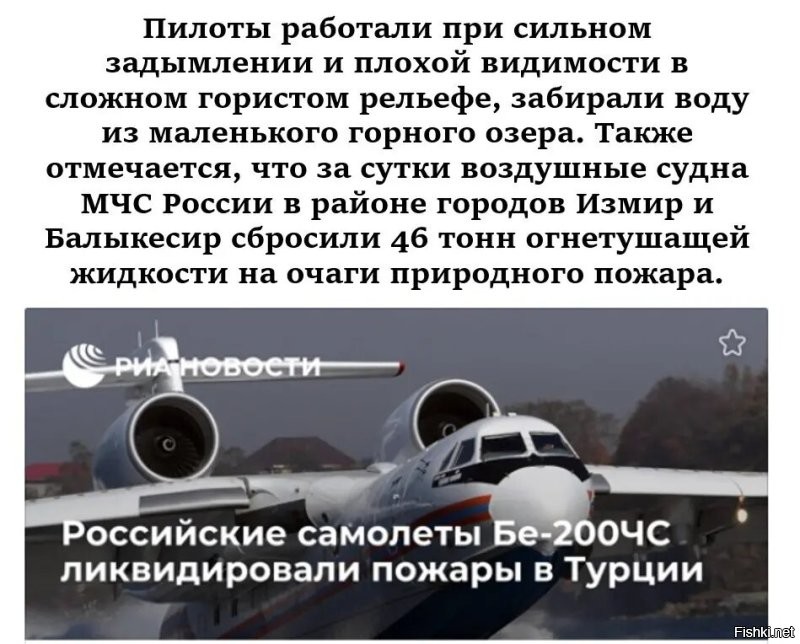 Пилоты работали при сильном задымлении и плохой видимости в сложном гористом рельефе, забирали воду из маленького горного озера. Также отмечается, что за сутки воздушные судна МЧС России в районе городов Измир и Балыкесир сбросили 46 тонн огнетушащей жидкости на очаги природного пожара.

РИА НОВОСТИ

Российские самолеты Бе-200ЧС ликвидировали пожары в Турции

Fishki.net